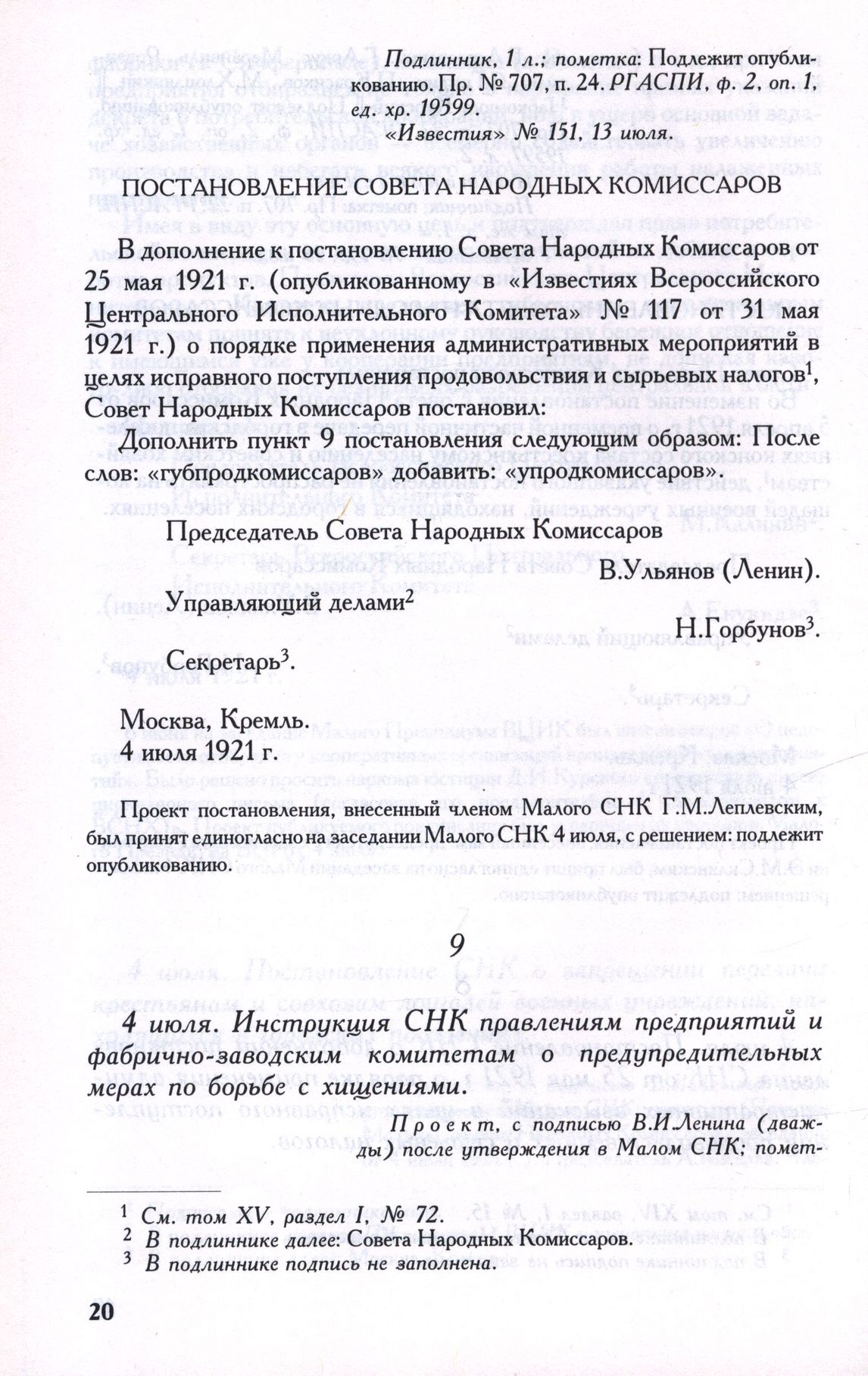 Подлинник, 1 л.; пометка: Подлежит опубликованию. Пр. № 707, п. 24. РГАСПИ, ф. 2, оп. 1, ед. хр. 19599.
«Известия» № 151, 13 июля.

ПОСТАНОВЛЕНИЕ СОВЕТА НАРОДНЫХ КОМИССАРОВ

В дополнение к постановлению Совета Народных Комиссаров от 25 мая 1921 г. (опубликованному в «Известиях Всероссийского Центрального Исполнительного Комитета» № 117 от 31 мая 1921 г.) о порядке применения административных мероприятий в целях исправного поступления продовольствия и сырьевых налогов$^1$, Совет Народных Комиссаров постановил:

Дополнить пункт 9 постановления следующим образом: После слов: «губпродкомиссаров» добавить: «упродкомиссаров».

Председатель Совета Народных Комиссаров
В.Ульянов (Ленин).

Управляющий делами$^2$
Н.Горбунов$^3$.

Секретарь$^3$.

Москва, Кремль.
4 июля 1921 г.

Проект постановления, внесенный членом Малого СНК Г.М.Леплевским, был принят единогласно на заседании Малого СНК 4 июля, с решением: подлежит опубликованию.

9

4 июля. Инструкция СНК правлениям предприятий и фабрично-заводским комитетам о предупредительных мерах по борьбе с хищениями.

Проект, с подписью В.И.Ленина (дважды) после утверждения в Малом СНК; помет-

$^1$ См. том XV, раздел I, № 72.
$^2$ В подлиннике далее: Совета Народных Комиссаров.
$^3$ В подлиннике подпись не заполнена.

20